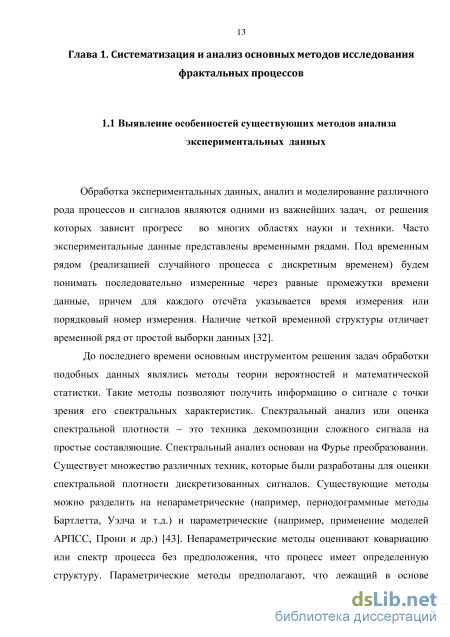 13

Глава 1. Систематизация и анализ основных методов исследования фрактальных процессов

1.1 Выявление особенностей существующих методов анализа экспериментальных данных

Обработка экспериментальных данных, анализ и моделирование различного рода процессов и сигналов являются одними из важнейших задач, от решения которых зависит прогресс во многих областях науки и техники. Часто экспериментальные данные представлены временными рядами. Под временным рядом (реализацией случайного процесса с дискретным временем) будем понимать последовательно измеренные через равные промежутки времени данные, причем для каждого отсчёта указывается время измерения или порядковый номер измерения. Наличие четкой временной структуры отличает временной ряд от простой выборки данных [32].

До последнего времени основным инструментом решения задач обработки подобных данных являлись методы теории вероятностей и математической статистки. Такие методы позволяют получить информацию о сигнале с точки зрения его спектральных характеристик. Спектральный анализ или оценка спектральной плотности – это техника декомпозиции сложного сигнала на простые составляющие. Спектральный анализ основан на Фурье преобразовании. Существует множество различных техник, которые были разработаны для оценки спектральной плотности дискретизованных сигналов. Существующие методы можно разделить на непараметрические (например, периодограммные методы Бартлетта, Уэлча и т.д.) и параметрические (например, применение моделей АРПСС, Прони и др.) [43]. Непараметрические методы оценивают ковариацию или спектр процесса без предположения, что процесс имеет определенную структуру. Параметрические методы предполагают, что лежащий в основе

dsLib.net
библиотека диссертаций